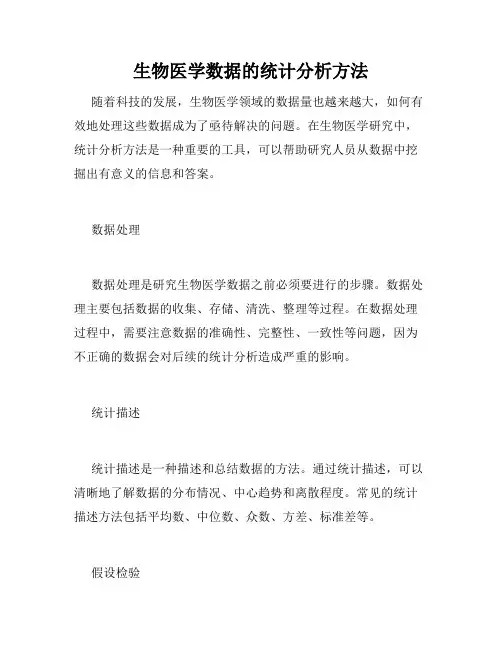 生物医学数据的统计分析方法

随着科技的发展，生物医学领域的数据量也越来越大，如何有效地处理这些数据成为了亟待解决的问题。在生物医学研究中，统计分析方法是一种重要的工具，可以帮助研究人员从数据中挖掘出有意义的信息和答案。

数据处理

数据处理是研究生物医学数据之前必须要进行的步骤。数据处理主要包括数据的收集、存储、清洗、整理等过程。在数据处理过程中，需要注意数据的准确性、完整性、一致性等问题，因为不正确的数据会对后续的统计分析造成严重的影响。

统计描述

统计描述是一种描述和总结数据的方法。通过统计描述，可以清晰地了解数据的分布情况、中心趋势和离散程度。常见的统计描述方法包括平均数、中位数、众数、方差、标准差等。

假设检验